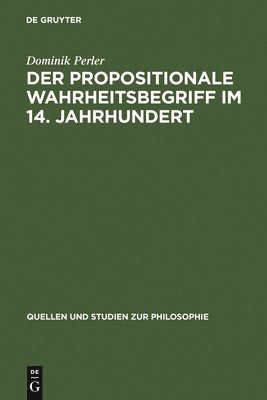 DE GRUYTER

Dominik Perler

DER PROPOSITIONALE WAHRHEITSBEGRIFF IM 14. JAHRHUNDERT

QUELLEN UND STUDIEN ZUR PHILOSOPHIE

DE G